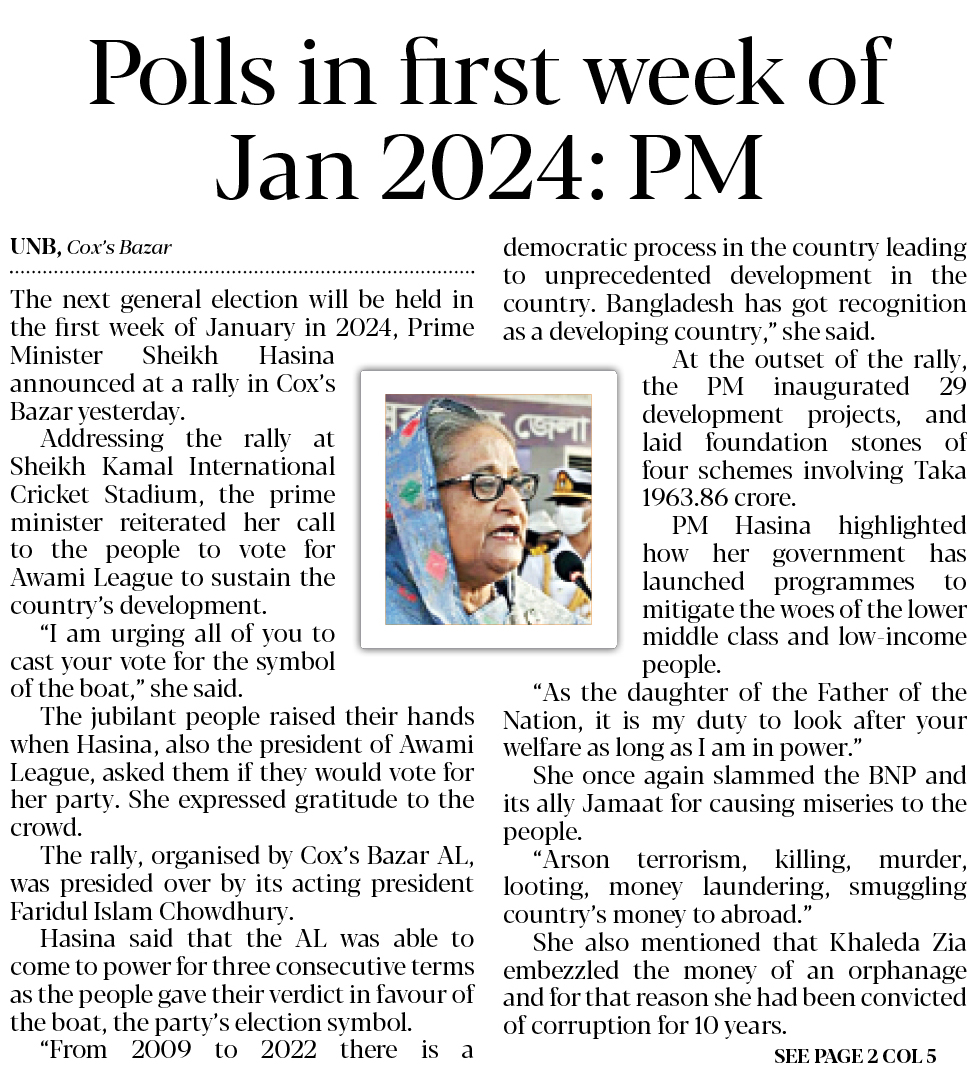 Polls in first week of Jan 2024: PM

UNB, Cox's Bazar

The next general election will be held in the first week of January in 2024, Prime Minister Sheikh Hasina announced at a rally in Cox's Bazar yesterday.

Addressing the rally at Sheikh Kamal International Cricket Stadium, the prime minister reiterated her call to the people to vote for Awami League to sustain the country's development.

"I am urging all of you to cast your vote for the symbol of the boat," she said.

The jubilant people raised their hands when Hasina, also the president of Awami League, asked them if they would vote for her party. She expressed gratitude to the crowd.

The rally, organised by Cox's Bazar AL, was presided over by its acting president Faridul Islam Chowdhury.

Hasina said that the AL was able to come to power for three consecutive terms as the people gave their verdict in favour of the boat, the party's election symbol.

"From 2009 to 2022 there is a democratic process in the country leading to unprecedented development in the country. Bangladesh has got recognition as a developing country," she said.

At the outset of the rally, the PM inaugurated 29 development projects, and laid foundation stones of four schemes involving Taka 1963.86 crore.

PM Hasina highlighted how her government has launched programmes to mitigate the woes of the lower middle class and low-income people.

"As the daughter of the Father of the Nation, it is my duty to look after your welfare as long as I am in power."

She once again slammed the BNP and its ally Jamaat for causing miseries to the people.

"Arson terrorism, killing, murder, looting, money laundering, smuggling country's money to abroad."

She also mentioned that Khaleda Zia embezzled the money of an orphanage and for that reason she had been convicted of corruption for 10 years.

SEE PAGE 2 COL 5